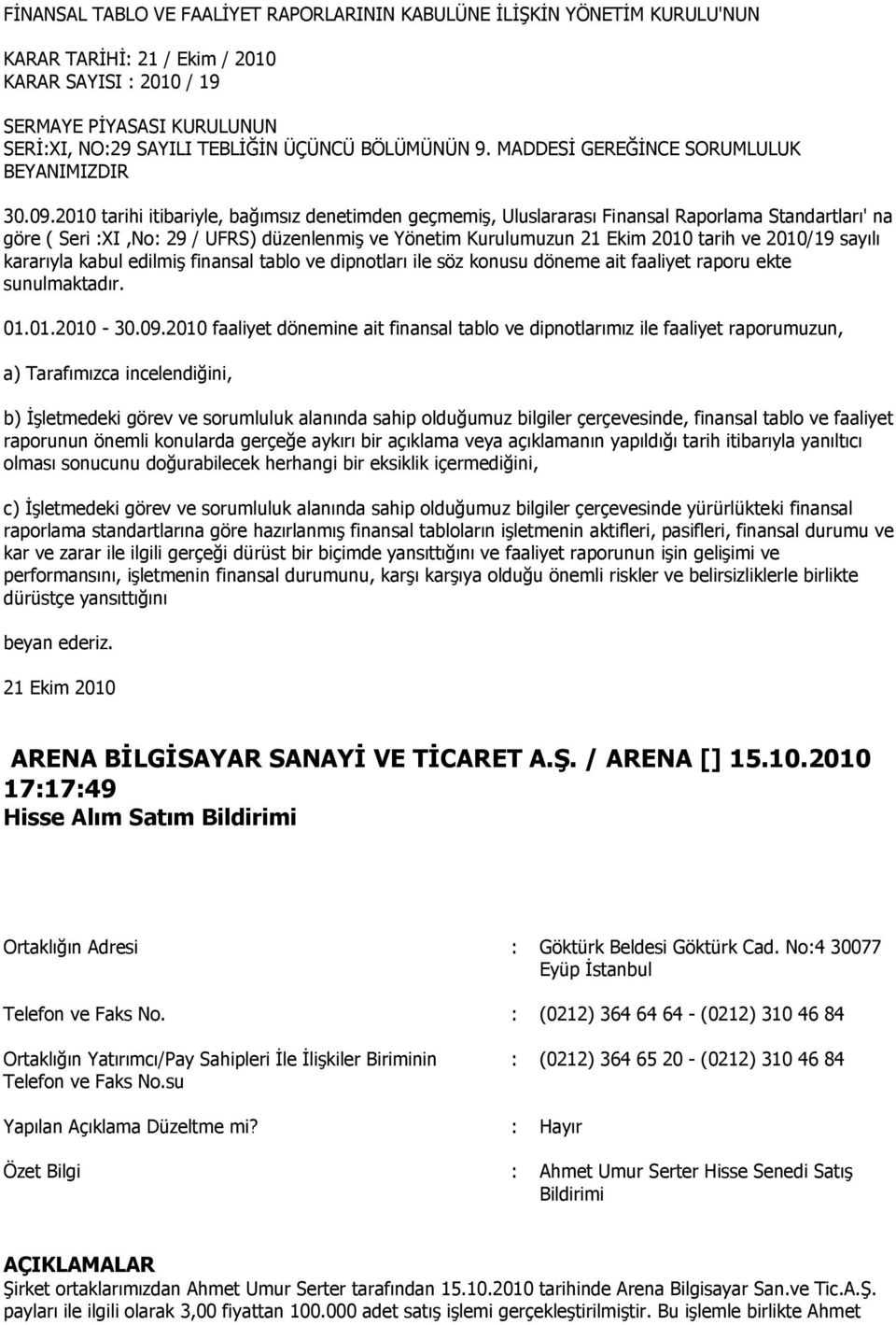 FİNANSAL TABLO VE FAALİYET RAPORLARININ KABULÜNE İLİŞKİN YÖNETİM KURULU'NUN

KARAR TARİHİ: 21 / Ekim / 2010
KARAR SAYISI : 2010 / 19

SERMAYE PİYASASI KURULUNUN
SERİ:XI, NO:29 SAYILI TEBLİĞİN ÜÇÜNCÜ BÖLÜMÜNÜN 9. MADDESİ GEREĞİNCE SORUMLULUK BEYANIMIZDIR

30.09.2010 tarihi itibariyle, bağımsız denetimden geçmemiş, Uluslararası Finansal Raporlama Standartları' na göre ( Seri :XI ,No: 29 / UFRS) düzenlenmiş ve Yönetim Kurulumuzun 21 Ekim 2010 tarih ve 2010/19 sayılı kararıyla kabul edilmiş finansal tablo ve dipnotları ile söz konusu döneme ait faaliyet raporu ekte sunulmaktadır.

01.01.2010 - 30.09.2010 faaliyet dönemine ait finansal tablo ve dipnotlarımız ile faaliyet raporumuzun,

a) Tarafımızca incelendiğini,

b) İşletmedeki görev ve sorumluluk alanında sahip olduğumuz bilgiler çerçevesinde, finansal tablo ve faaliyet raporunun önemli konularda gerçeğe aykırı bir açıklama veya açıklamanın yapıldığı tarih itibarıyla yanıltıcı olması sonucunu doğurabilecek herhangi bir eksiklik içermediğini,

c) İşletmedeki görev ve sorumluluk alanında sahip olduğumuz bilgiler çerçevesinde yürürlükteki finansal raporlama standartlarına göre hazırlanmış finansal tabloların işletmenin aktifleri, pasifleri, finansal durumu ve kar ve zarar ile ilgili gerçeği dürüst bir biçimde yansıttığını ve faaliyet raporunun işin gelişimi ve performansını, işletmenin finansal durumunu, karşı karşıya olduğu önemli riskler ve belirsizliklerle birlikte dürüstçe yansıttığını

beyan ederiz.

21 Ekim 2010

ARENA BİLGİSAYAR SANAYİ VE TİCARET A.Ş. / ARENA [] 15.10.2010 17:17:49
Hisse Alım Satım Bildirimi

Ortaklığın Adresi : Göktürk Beldesi Göktürk Cad. No:4 30077 Eyüp İstanbul

Telefon ve Faks No. : (0212) 364 64 64 - (0212) 310 46 84

Ortaklığın Yatırımcı/Pay Sahipleri İle İlişkiler Biriminin Telefon ve Faks No.su : (0212) 364 65 20 - (0212) 310 46 84

Yapılan Açıklama Düzeltme mi? : Hayır

Özet Bilgi : Ahmet Umur Serter Hisse Senedi Satış Bildirimi

AÇIKLAMALAR
Şirket ortaklarımızdan Ahmet Umur Serter tarafından 15.10.2010 tarihinde Arena Bilgisayar San.ve Tic.A.Ş. payları ile ilgili olarak 3,00 fiyattan 100.000 adet satış işlemi gerçekleştirilmiştir. Bu işlemle birlikte Ahmet